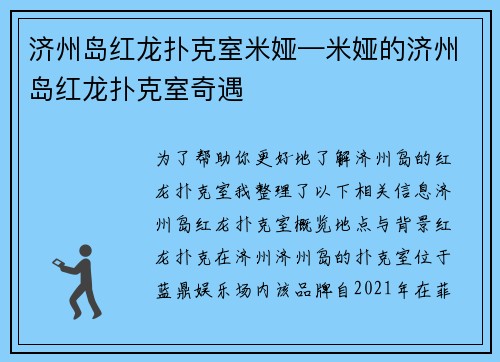 济州岛红龙扑克室米娅—米娅的济州岛红龙扑克室奇遇

为了帮助你更好地了解济州岛的红龙扑克室我整理了以下相关信息济州岛红龙扑克室概览地点与背景红龙扑克在济州济州岛的扑克室位于蓝鼎娱乐场内该品牌自2021年在菲